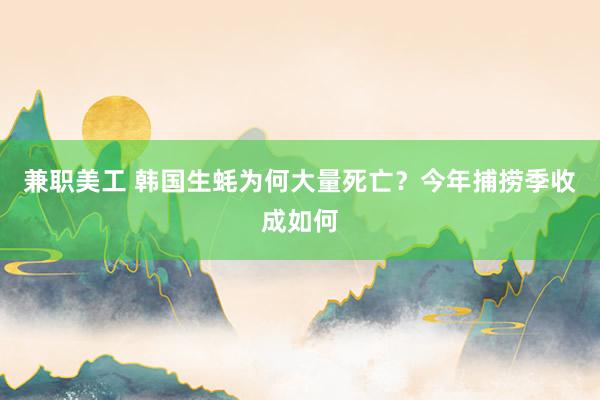 兼职美工 韩国生蚝为何大量死亡？今年捕捞季收成如何